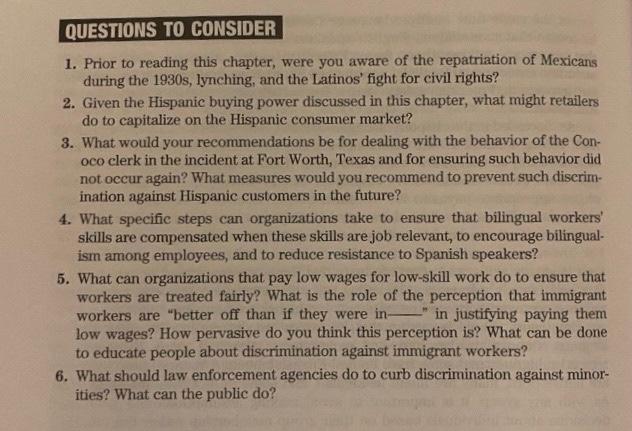 QUESTIONS TO CONSIDER

1. Prior to reading this chapter, were you aware of the repatriation of Mexicans during the 1930s, lynching, and the Latinos' fight for civil rights?

2. Given the Hispanic buying power discussed in this chapter, what might retailers do to capitalize on the Hispanic consumer market?

3. What would your recommendations be for dealing with the behavior of the Conoco clerk in the incident at Fort Worth, Texas and for ensuring such behavior did not occur again? What measures would you recommend to prevent such discrimination against Hispanic customers in the future?

4. What specific steps can organizations take to ensure that bilingual workers' skills are compensated when these skills are job relevant, to encourage bilingualism among employees, and to reduce resistance to Spanish speakers?

5. What can organizations that pay low wages for low-skill work do to ensure that workers are treated fairly? What is the role of the perception that immigrant workers are "better off than if they were in——" in justifying paying them low wages? How pervasive do you think this perception is? What can be done to educate people about discrimination against immigrant workers?

6. What should law enforcement agencies do to curb discrimination against minorities? What can the public do?